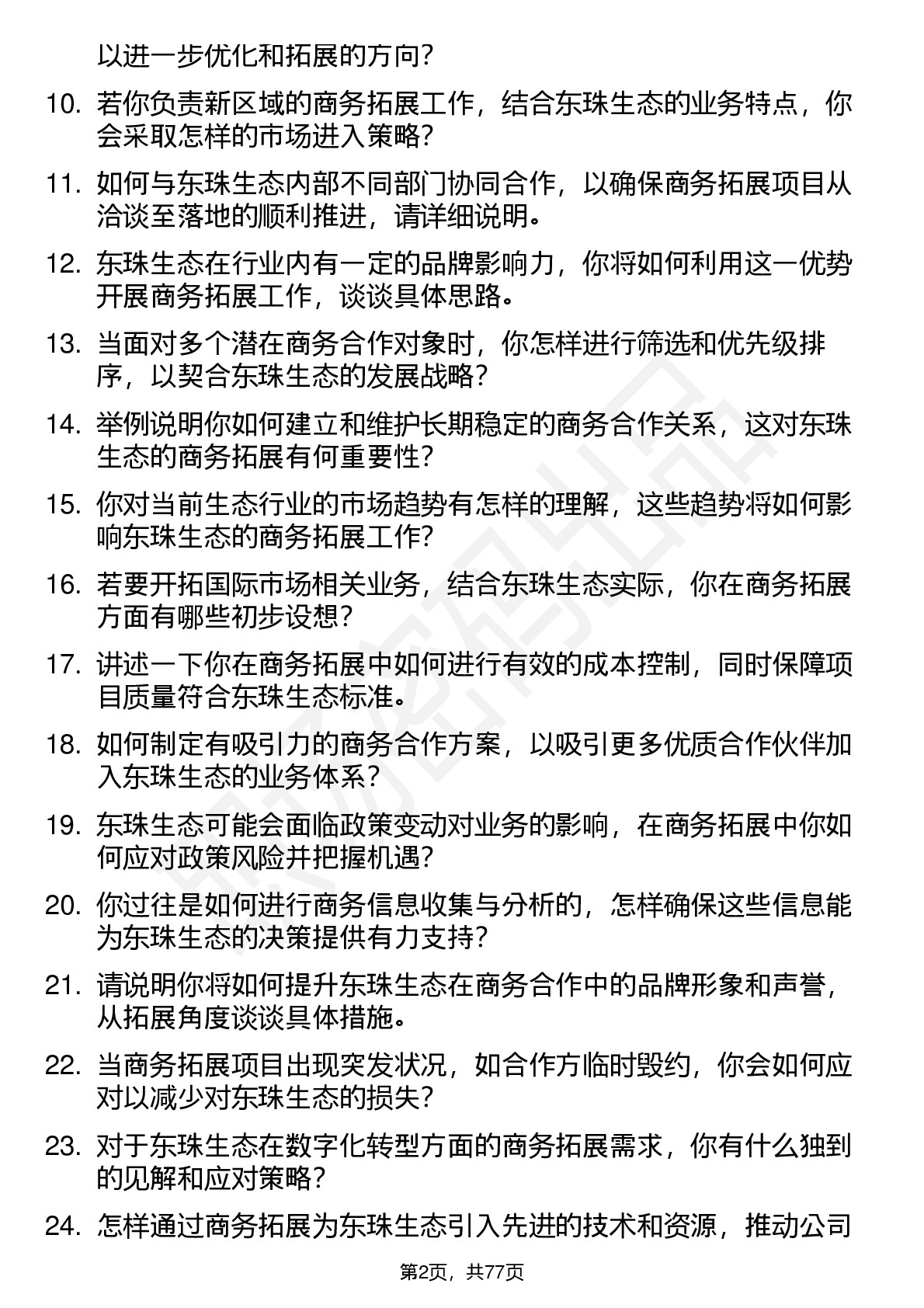 以进一步优化和拓展的方向？

10. 若你负责新区域的商务拓展工作，结合东珠生态的业务特点，你会采取怎样的市场进入策略？

11. 如何与东珠生态内部不同部门协同合作，以确保商务拓展项目从洽谈至落地的顺利推进，请详细说明。

12. 东珠生态在行业内有一定的品牌影响力，你将如何利用这一优势开展商务拓展工作，谈谈具体思路。

13. 当面对多个潜在商务合作对象时，你怎样进行筛选和优先级排序，以契合东珠生态的发展战略？

14. 举例说明你如何建立和维护长期稳定的商务合作关系，这对东珠生态的商务拓展有何重要性？

15. 你对当前生态行业的市场趋势有怎样的理解，这些趋势将如何影响东珠生态的商务拓展工作？

16. 若要开拓国际市场相关业务，结合东珠生态实际，你在商务拓展方面有哪些初步设想？

17. 讲述一下你在商务拓展中如何进行有效的成本控制，同时保障项目质量符合东珠生态标准。

18. 如何制定有吸引力的商务合作方案，以吸引更多优质合作伙伴加入东珠生态的业务体系？

19. 东珠生态可能会面临政策变动对业务的影响，在商务拓展中你如何应对政策风险并把握机遇？

20. 你过往是如何进行商务信息收集与分析的，怎样确保这些信息能为东珠生态的决策提供有力支持？

21. 请说明你将如何提升东珠生态在商务合作中的品牌形象和声誉，从拓展角度谈谈具体措施。

22. 当商务拓展项目出现突发状况，如合作方临时毁约，你会如何应对以减少对东珠生态的损失？

23. 对于东珠生态在数字化转型方面的商务拓展需求，你有什么独到的见解和应对策略？

24. 怎样通过商务拓展为东珠生态引入先进的技术和资源，推动公司

第2页，共77页